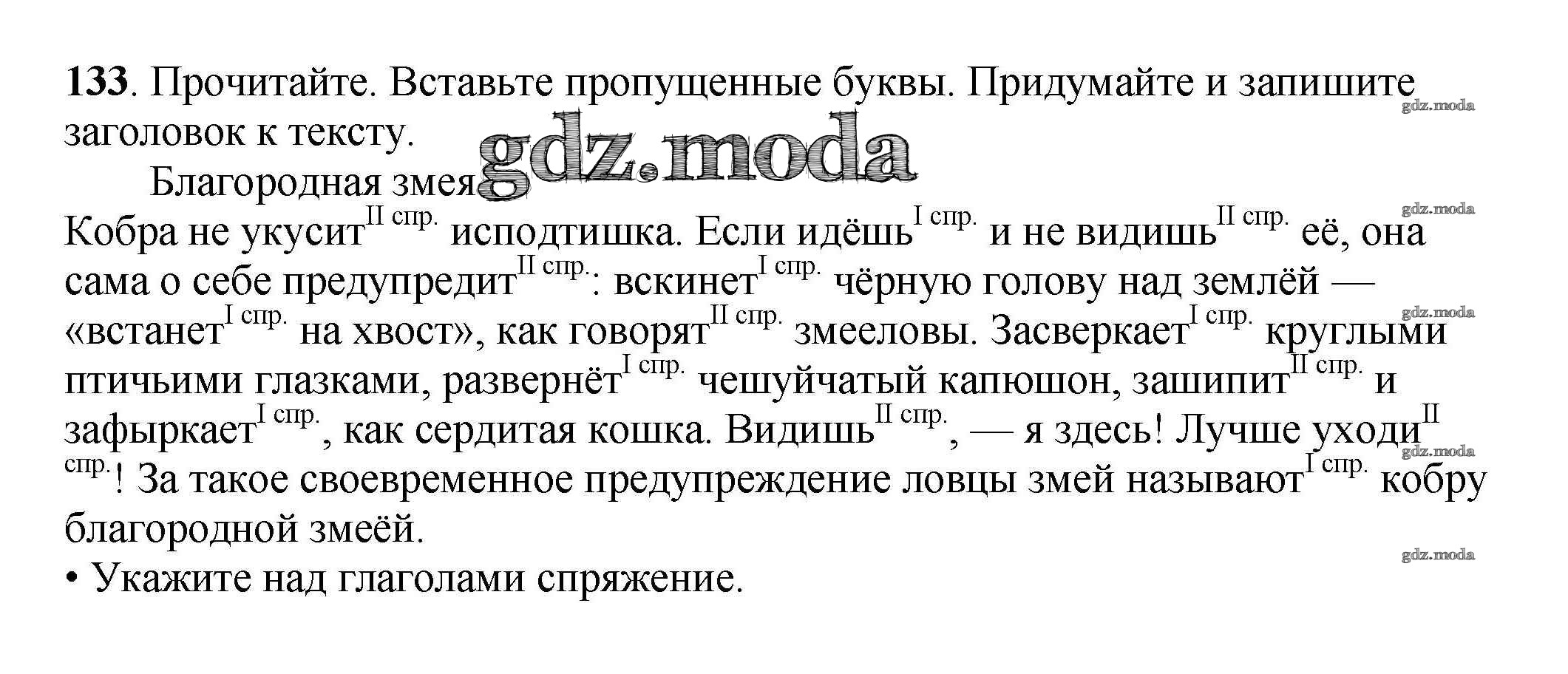 133. Прочитайте. Вставьте пропущенные буквы. Придумайте и запишите заголовок к тексту.

Благородная змея

Кобра не укусит$^{II спр.}$ исподтишка. Если идёшь$^{I спр.}$ и не видишь$^{II спр.}$ её, она сама о себе предупредит$^{II спр.}$: вскинет$^{I спр.}$ чёрную голову над землёй — «встанет$^{I спр.}$ на хвост», как говорят$^{II спр.}$ змееловы. Засверкает$^{I спр.}$ круглыми птичьими глазками, развернёт$^{I спр.}$ чешуйчатый капюшон, зашипит$^{II спр.}$ и зафыркает$^{I спр.}$, как сердитая кошка. Видишь$^{II спр.}$, — я здесь! Лучше уходи$^{II спр.}$! За такое своевременное предупреждение ловцы змей называют$^{I спр.}$ кобру благородной змеёй.

• Укажите над глаголами спряжение.

gdz.moda